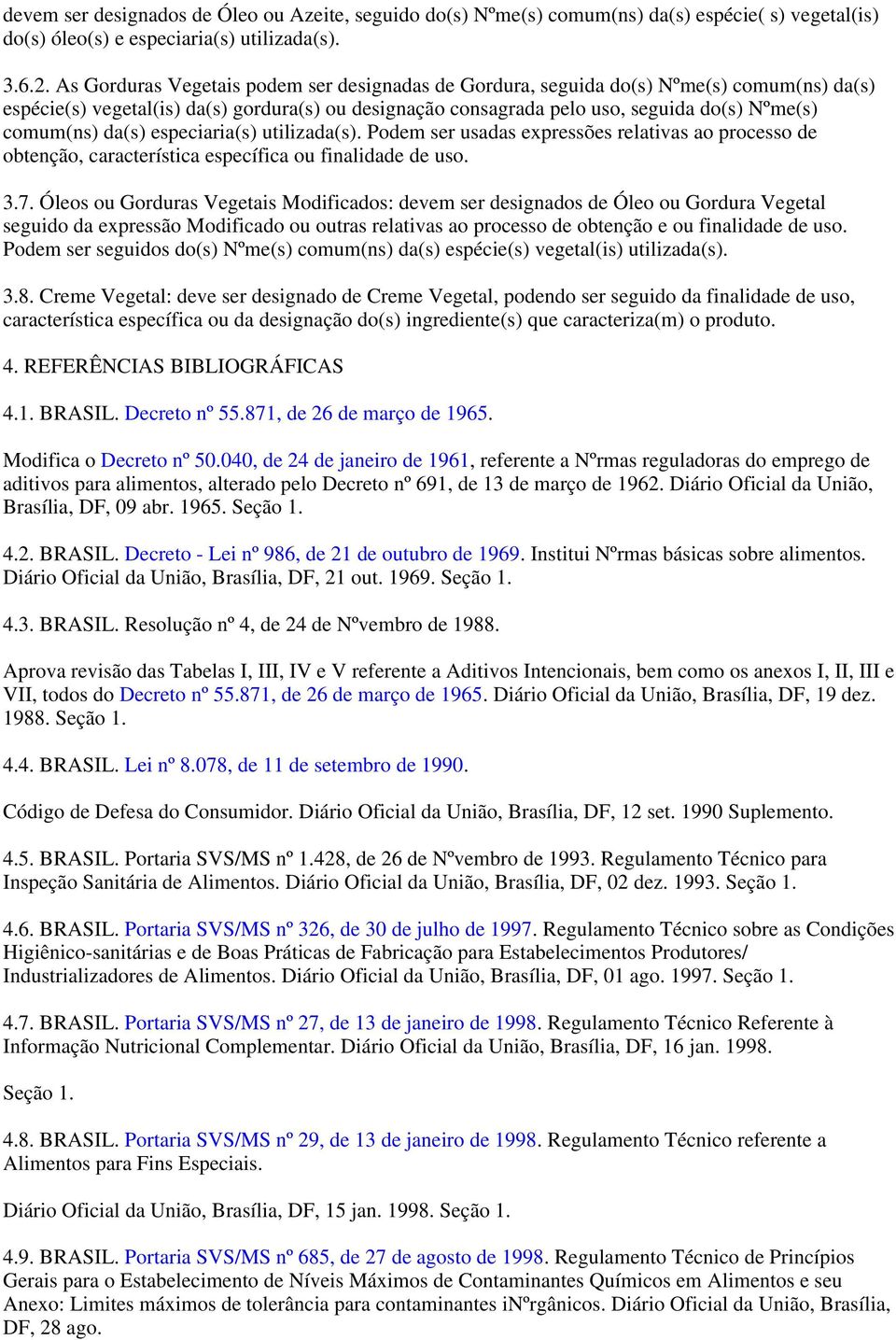 devem ser designados de Óleo ou Azeite, seguido do(s) Nºme(s) comum(ns) da(s) espécie( s) vegetal(is) do(s) óleo(s) e especiaria(s) utilizada(s).

3.6.2. As Gorduras Vegetais podem ser designadas de Gordura, seguida do(s) Nºme(s) comum(ns) da(s) espécie(s) vegetal(is) da(s) gordura(s) ou designação consagrada pelo uso, seguida do(s) Nºme(s) comum(ns) da(s) especiaria(s) utilizada(s). Podem ser usadas expressões relativas ao processo de obtenção, característica específica ou finalidade de uso.

3.7. Óleos ou Gorduras Vegetais Modificados: devem ser designados de Óleo ou Gordura Vegetal seguido da expressão Modificado ou outras relativas ao processo de obtenção e ou finalidade de uso. Podem ser seguidos do(s) Nºme(s) comum(ns) da(s) espécie(s) vegetal(is) utilizada(s).

3.8. Creme Vegetal: deve ser designado de Creme Vegetal, podendo ser seguido da finalidade de uso, característica específica ou da designação do(s) ingrediente(s) que caracteriza(m) o produto.

4. REFERÊNCIAS BIBLIOGRÁFICAS

4.1. BRASIL. Decreto nº 55.871, de 26 de março de 1965.

Modifica o Decreto nº 50.040, de 24 de janeiro de 1961, referente a Nºrmas reguladoras do emprego de aditivos para alimentos, alterado pelo Decreto nº 691, de 13 de março de 1962. Diário Oficial da União, Brasília, DF, 09 abr. 1965. Seção 1.

4.2. BRASIL. Decreto - Lei nº 986, de 21 de outubro de 1969. Institui Nºrmas básicas sobre alimentos. Diário Oficial da União, Brasília, DF, 21 out. 1969. Seção 1.

4.3. BRASIL. Resolução nº 4, de 24 de Nºvembro de 1988.

Aprova revisão das Tabelas I, III, IV e V referente a Aditivos Intencionais, bem como os anexos I, II, III e VII, todos do Decreto nº 55.871, de 26 de março de 1965. Diário Oficial da União, Brasília, DF, 19 dez. 1988. Seção 1.

4.4. BRASIL. Lei nº 8.078, de 11 de setembro de 1990.

Código de Defesa do Consumidor. Diário Oficial da União, Brasília, DF, 12 set. 1990 Suplemento.

4.5. BRASIL. Portaria SVS/MS nº 1.428, de 26 de Nºvembro de 1993. Regulamento Técnico para Inspeção Sanitária de Alimentos. Diário Oficial da União, Brasília, DF, 02 dez. 1993. Seção 1.

4.6. BRASIL. Portaria SVS/MS nº 326, de 30 de julho de 1997. Regulamento Técnico sobre as Condições Higiênico-sanitárias e de Boas Práticas de Fabricação para Estabelecimentos Produtores/ Industrializadores de Alimentos. Diário Oficial da União, Brasília, DF, 01 ago. 1997. Seção 1.

4.7. BRASIL. Portaria SVS/MS nº 27, de 13 de janeiro de 1998. Regulamento Técnico Referente à Informação Nutricional Complementar. Diário Oficial da União, Brasília, DF, 16 jan. 1998.

Seção 1.

4.8. BRASIL. Portaria SVS/MS nº 29, de 13 de janeiro de 1998. Regulamento Técnico referente a Alimentos para Fins Especiais.

Diário Oficial da União, Brasília, DF, 15 jan. 1998. Seção 1.

4.9. BRASIL. Portaria SVS/MS nº 685, de 27 de agosto de 1998. Regulamento Técnico de Princípios Gerais para o Estabelecimento de Níveis Máximos de Contaminantes Químicos em Alimentos e seu Anexo: Limites máximos de tolerância para contaminantes iNºrgânicos. Diário Oficial da União, Brasília, DF, 28 ago.